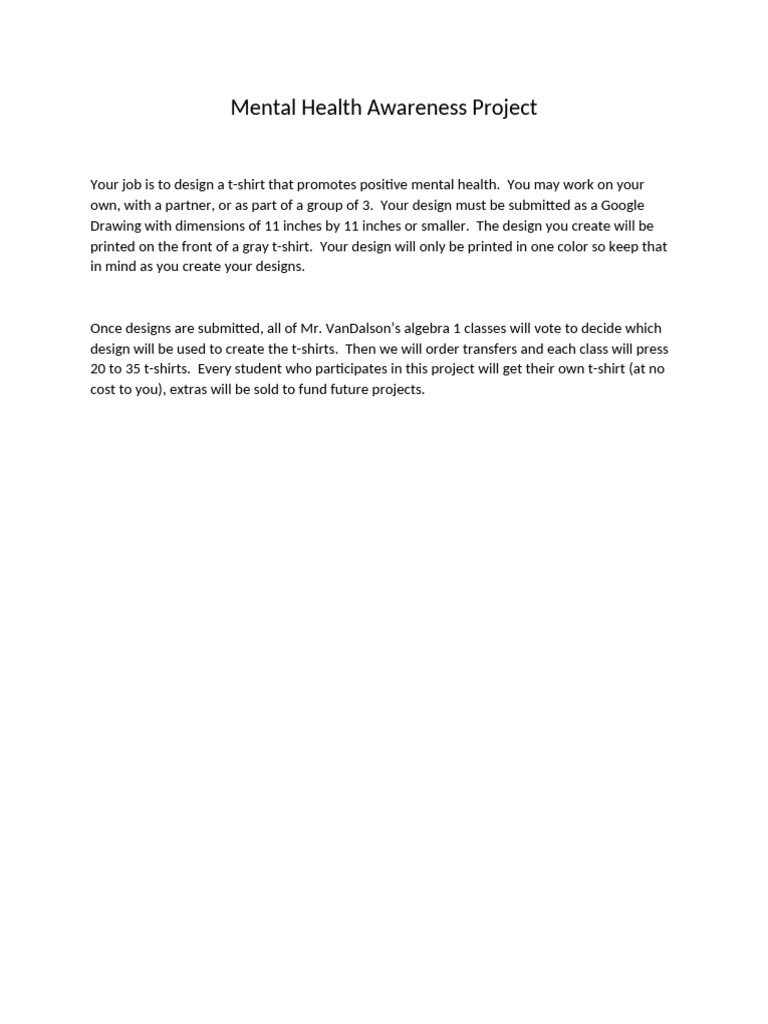 Mental Health Awareness Project

Your job is to design a t-shirt that promotes positive mental health. You may work on your own, with a partner, or as part of a group of 3. Your design must be submitted as a Google Drawing with dimensions of 11 inches by 11 inches or smaller. The design you create will be printed on the front of a gray t-shirt. Your design will only be printed in one color so keep that in mind as you create your designs.

Once designs are submitted, all of Mr. VanDalson's algebra 1 classes will vote to decide which design will be used to create the t-shirts. Then we will order transfers and each class will press 20 to 35 t-shirts. Every student who participates in this project will get their own t-shirt (at no cost to you), extras will be sold to fund future projects.